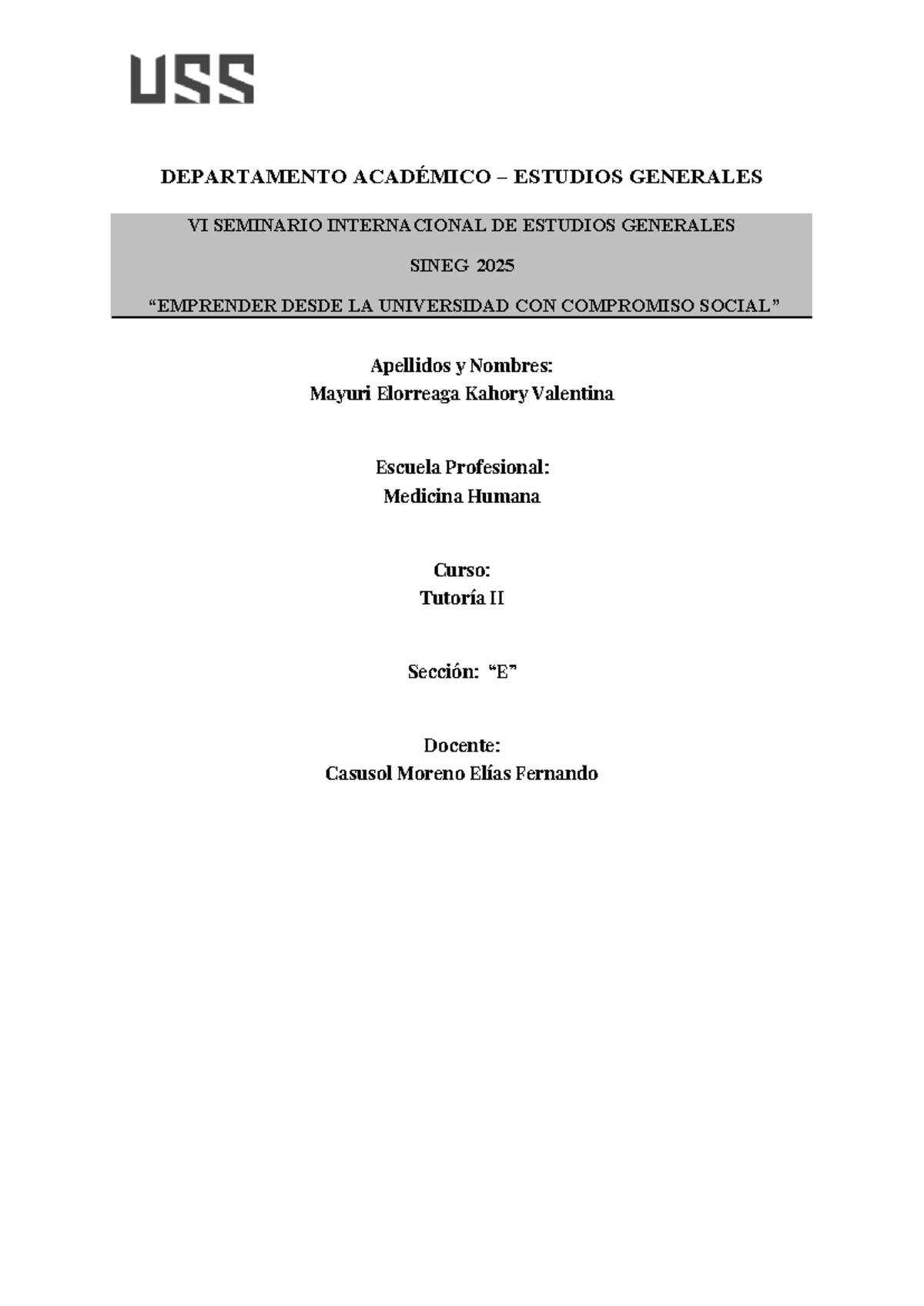 USS

DEPARTAMENTO ACADÉMICO – ESTUDIOS GENERALES

VI SEMINARIO INTERNACIONAL DE ESTUDIOS GENERALES

SINEG 2025

“EMPRENDER DESDE LA UNIVERSIDAD CON COMPROMISO SOCIAL”

Apellidos y Nombres:
Mayuri Elorreaga Kahory Valentina

Escuela Profesional:
Medicina Humana

Curso:
Tutoría II

Sección: “E”

Docente:
Casusol Moreno Elías Fernando